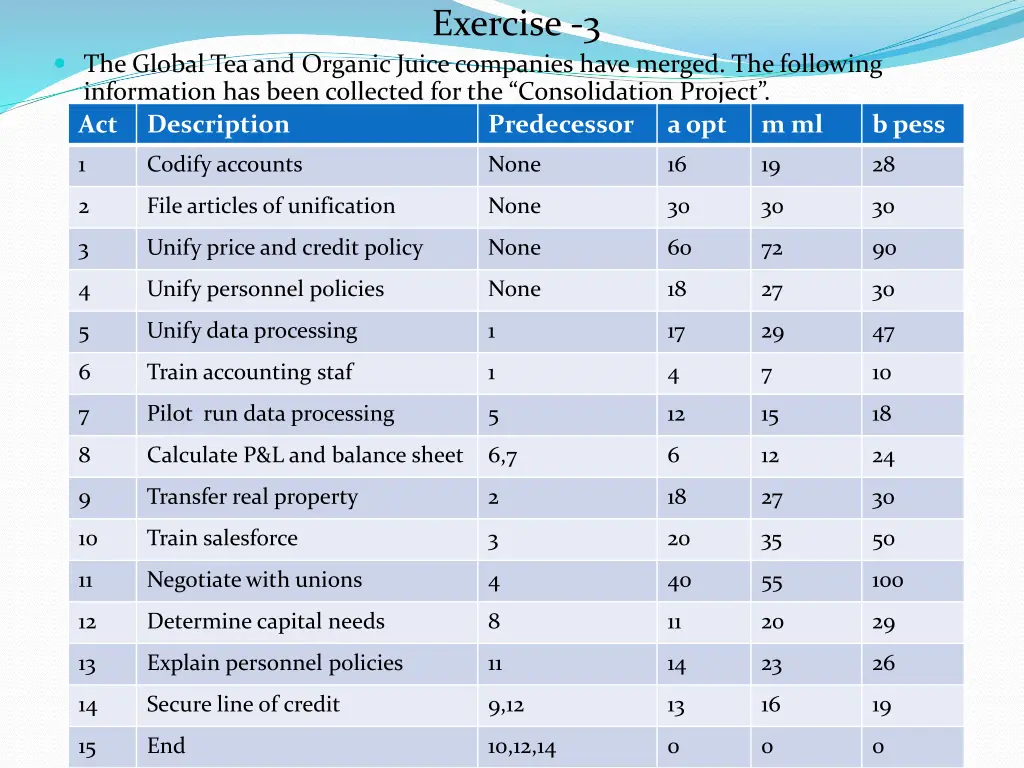 Exercise -3

The Global Tea and Organic Juice companies have merged. The following information has been collected for the “Consolidation Project”.

| Act | Description | Predecessor | a opt | m ml | b pess |
|---|---|---|---|---|---|
| 1 | Codify accounts | None | 16 | 19 | 28 |
| 2 | File articles of unification | None | 30 | 30 | 30 |
| 3 | Unify price and credit policy | None | 60 | 72 | 90 |
| 4 | Unify personnel policies | None | 18 | 27 | 30 |
| 5 | Unify data processing | 1 | 17 | 29 | 47 |
| 6 | Train accounting staf | 1 | 4 | 7 | 10 |
| 7 | Pilot run data processing | 5 | 12 | 15 | 18 |
| 8 | Calculate P&L and balance sheet | 6,7 | 6 | 12 | 24 |
| 9 | Transfer real property | 2 | 18 | 27 | 30 |
| 10 | Train salesforce | 3 | 20 | 35 | 50 |
| 11 | Negotiate with unions | 4 | 40 | 55 | 100 |
| 12 | Determine capital needs | 8 | 11 | 20 | 29 |
| 13 | Explain personnel policies | 11 | 14 | 23 | 26 |
| 14 | Secure line of credit | 9,12 | 13 | 16 | 19 |
| 15 | End | 10,12,14 | 0 | 0 | 0 |